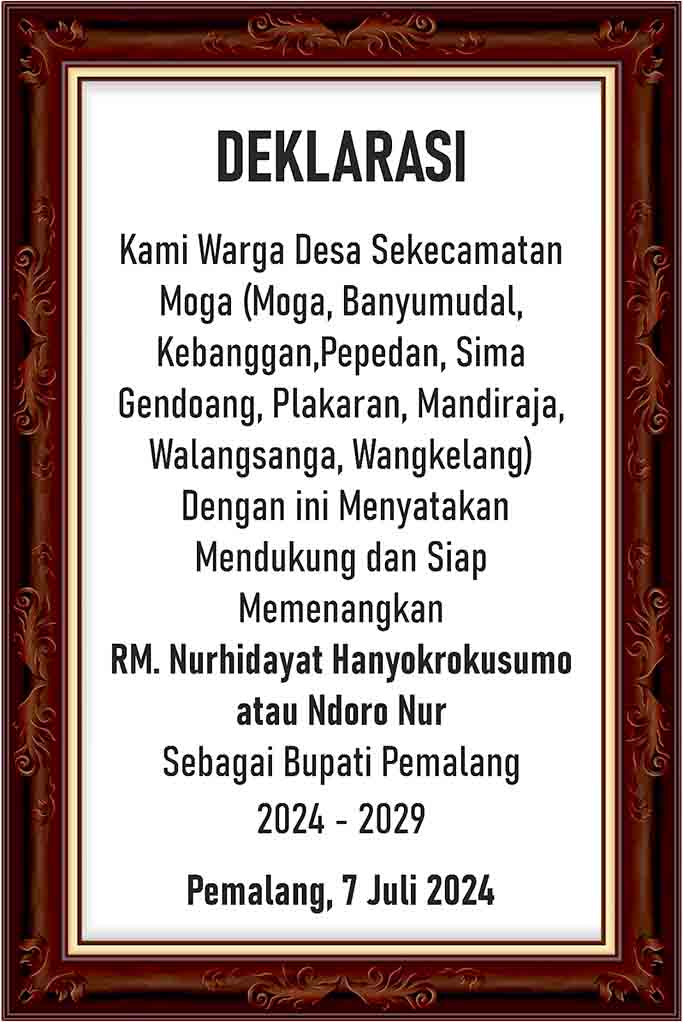 DEKLARASI

Kami Warga Desa Sekecamatan Moga (Moga, Banyumudal, Kebanggan,Pepedan, Sima Gendoang, Plakaran, Mandiraja, Walangsanga, Wangkelang) Dengan ini Menyatakan Mendukung dan Siap Memenangkan
RM. Nurhidayat Hanyokrokusumo atau Ndoro Nur
Sebagai Bupati Pemalang 2024 - 2029

Pemalang, 7 Juli 2024